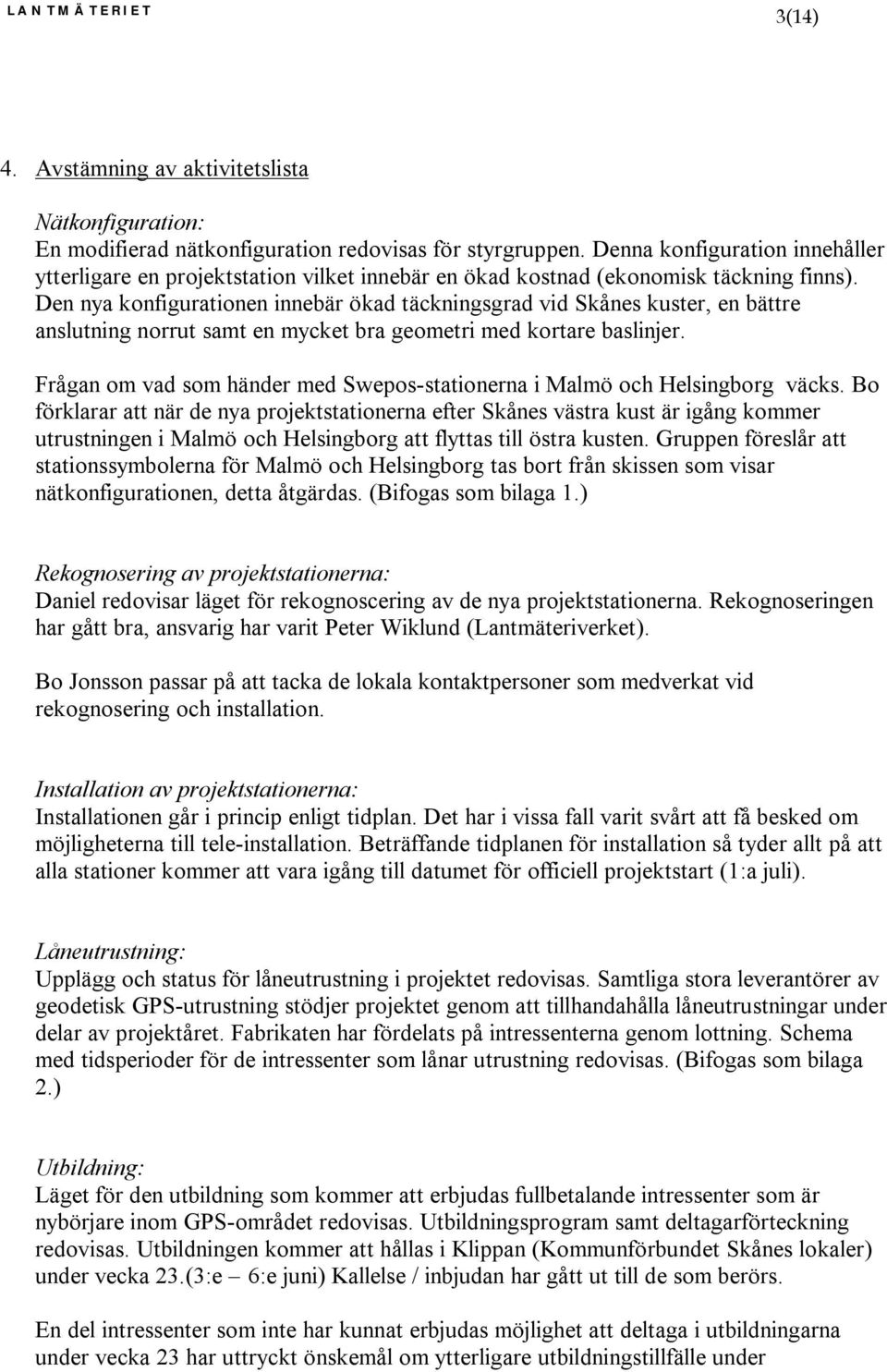 LANTMÄTERIET

3(14)

4. Avstämning av aktivitetslista

Nätkonfiguration:
En modifierad nätkonfiguration redovisas för styrgruppen. Denna konfiguration innehåller ytterligare en projektstation vilket innebär en ökad kostnad (ekonomisk täckning finns). Den nya konfigurationen innebär ökad täckningsgrad vid Skånes kuster, en bättre anslutning norrut samt en mycket bra geometri med kortare baslinjer.

Frågan om vad som händer med Swepos-stationerna i Malmö och Helsingborg väcks. Bo förklarar att när de nya projektstationerna efter Skånes västra kust är igång kommer utrustningen i Malmö och Helsingborg att flyttas till östra kusten. Gruppen föreslår att stationssymbolerna för Malmö och Helsingborg tas bort från skissen som visar nätkonfigurationen, detta åtgärdas. (Bifogas som bilaga 1.)

Rekognosering av projektstationerna:
Daniel redovisar läget för rekognoscering av de nya projektstationerna. Rekognoseringen har gått bra, ansvarig har varit Peter Wiklund (Lantmäteriverket).

Bo Jonsson passar på att tacka de lokala kontaktpersoner som medverkat vid rekognosering och installation.

Installation av projektstationerna:
Installationen går i princip enligt tidplan. Det har i vissa fall varit svårt att få besked om möjligheterna till tele-installation. Beträffande tidplanen för installation så tyder allt på att alla stationer kommer att vara igång till datumet för officiell projektstart (1:a juli).

Låneutrustning:
Upplägg och status för låneutrustning i projektet redovisas. Samtliga stora leverantörer av geodetisk GPS-utrustning stödjer projektet genom att tillhandahålla låneutrustningar under delar av projektåret. Fabrikaten har fördelats på intressenterna genom lottning. Schema med tidsperioder för de intressenter som lånar utrustning redovisas. (Bifogas som bilaga 2.)

Utbildning:
Läget för den utbildning som kommer att erbjudas fullbetalande intressenter som är nybörjare inom GPS-området redovisas. Utbildningsprogram samt deltagarförteckning redovisas. Utbildningen kommer att hållas i Klippan (Kommunförbundet Skånes lokaler) under vecka 23.(3:e – 6:e juni) Kallelse / inbjudan har gått ut till de som berörs.

En del intressenter som inte har kunnat erbjudas möjlighet att deltaga i utbildningarna under vecka 23 har uttryckt önskemål om ytterligare utbildningstillfälle under